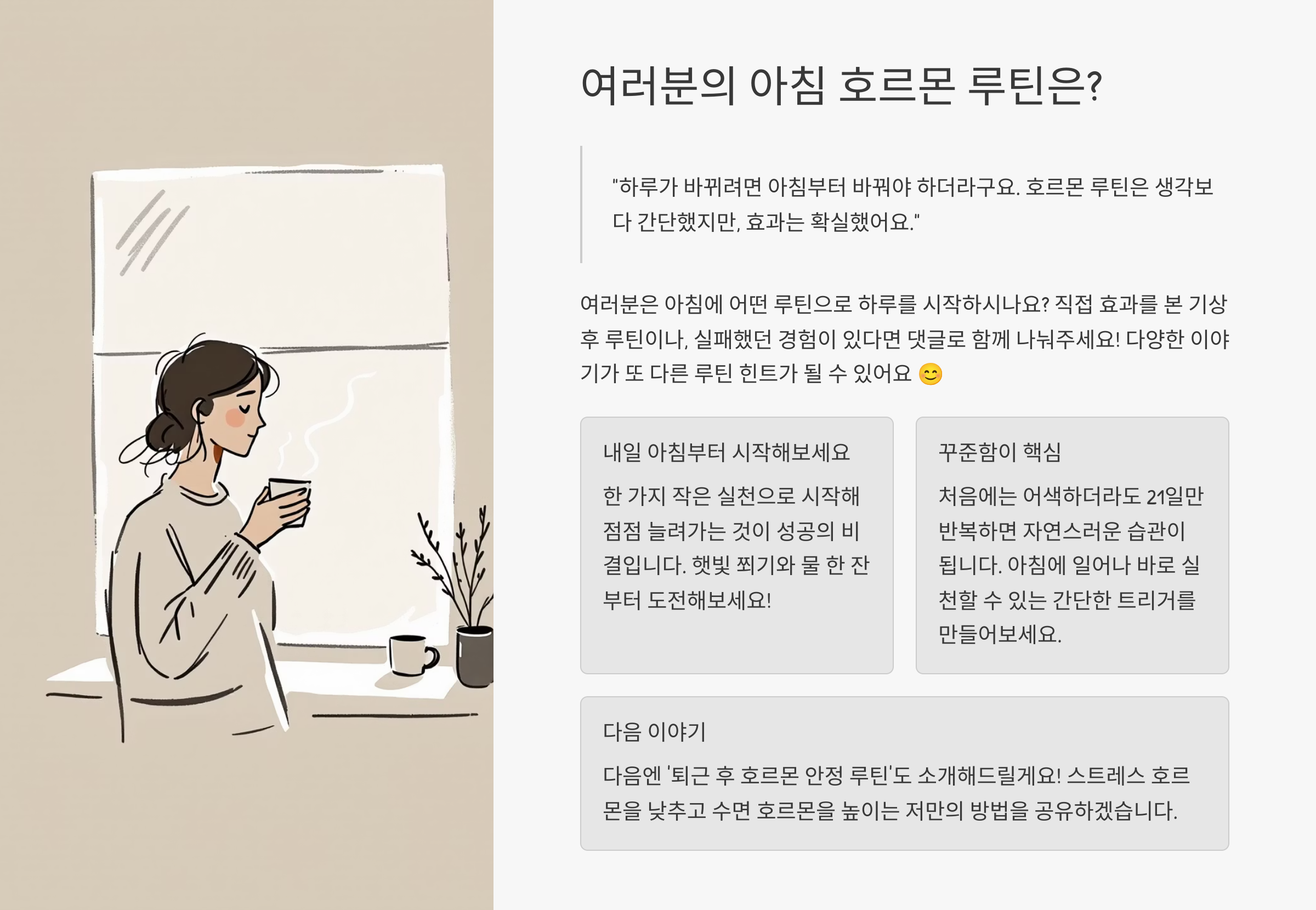 여러분의 아침 호르몬 루틴은?

"하루가 바뀌려면 아침부터 바꿔야 하더라구요. 호르몬 루틴은 생각보다 간단했지만, 효과는 확실했어요."

여러분은 아침에 어떤 루틴으로 하루를 시작하시나요? 직접 효과를 본 기상 후 루틴이나, 실패했던 경험이 있다면 댓글로 함께 나눠주세요! 다양한 이야기가 또 다른 루틴 힌트가 될 수 있어요 😊

내일 아침부터 시작해보세요

한 가지 작은 실천으로 시작해 점점 늘려가는 것이 성공의 비결입니다. 햇빛 쬐기와 물 한 잔부터 도전해보세요!

꾸준함이 핵심

처음에는 어색하더라도 21일만 반복하면 자연스러운 습관이 됩니다. 아침에 일어나 바로 실천할 수 있는 간단한 트리거를 만들어보세요.

다음 이야기

다음엔 '퇴근 후 호르몬 안정 루틴'도 소개해드릴게요! 스트레스 호르몬을 낮추고 수면 호르몬을 높이는 저만의 방법을 공유하겠습니다.